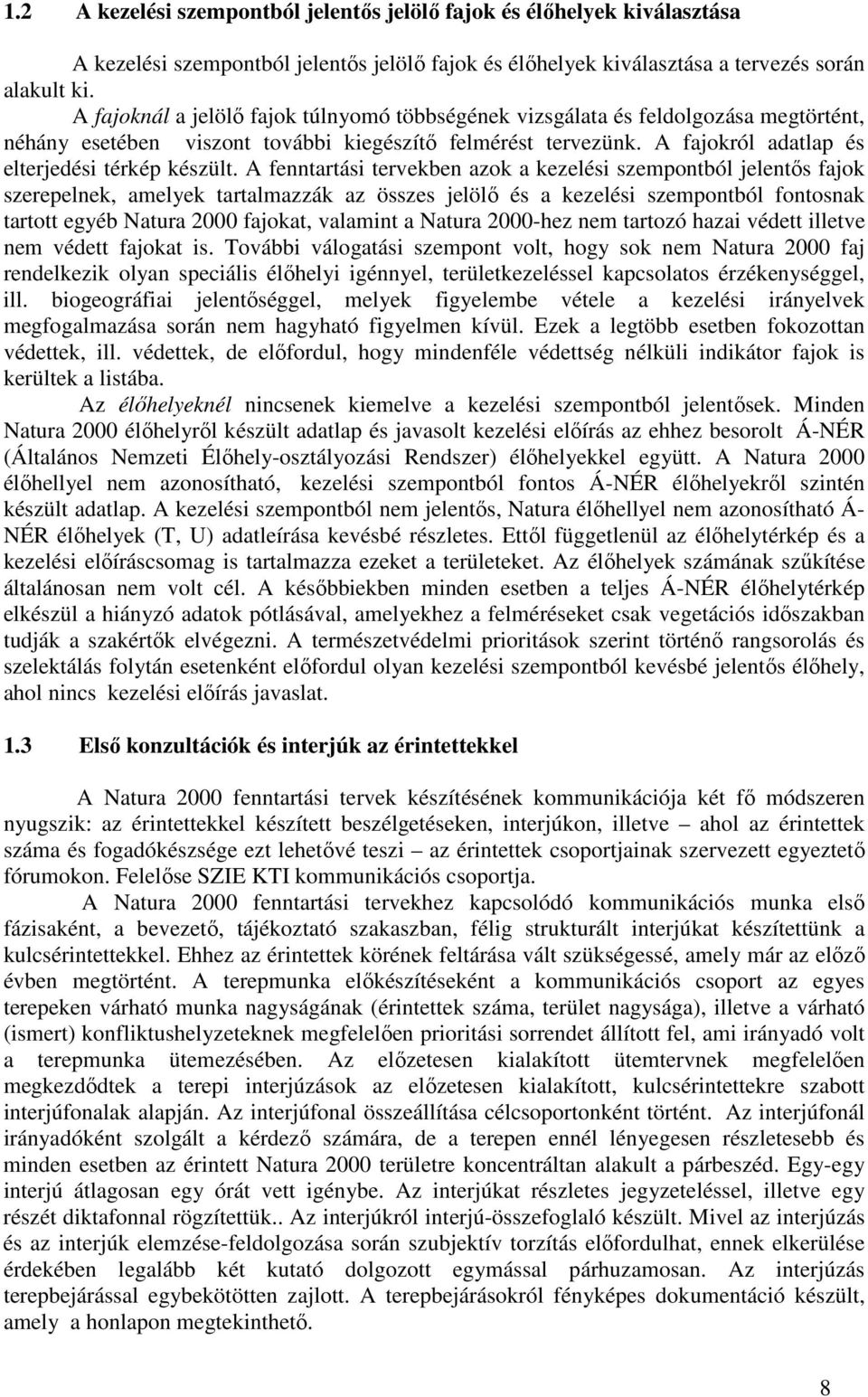 1.2 A kezelési szempontból jelentős jelölő fajok és élőhelyek kiválasztása

A kezelési szempontból jelentős jelölő fajok és élőhelyek kiválasztása a tervezés során alakult ki.

A fajoknál a jelölő fajok túlnyomó többségének vizsgálata és feldolgozása megtörtént, néhány esetében viszont további kiegészítő felmérést tervezünk. A fajokról adatlap és elterjedési térkép készült. A fenntartási tervekben azok a kezelési szempontból jelentős fajok szerepelnek, amelyek tartalmazzák az összes jelölő és a kezelési szempontból fontosnak tartott egyéb Natura 2000 fajokat, valamint a Natura 2000-hez nem tartozó hazai védett illetve nem védett fajokat is. További válogatási szempont volt, hogy sok nem Natura 2000 faj rendelkezik olyan speciális élőhelyi igénnyel, területkezeléssel kapcsolatos érzékenységgel, ill. biogeográfiai jelentőséggel, melyek figyelembe vétele a kezelési irányelvek megfogalmazása során nem hagyható figyelmen kívül. Ezek a legtöbb esetben fokozottan védettek, ill. védettek, de előfordul, hogy mindenféle védettség nélküli indikátor fajok is kerültek a listába.

Az élőhelyeknél nincsenek kiemelve a kezelési szempontból jelentősek. Minden Natura 2000 élőhelyről készült adatlap és javasolt kezelési előírás az ehhez besorolt Á-NÉR (Általános Nemzeti Élőhely-osztályozási Rendszer) élőhelyekkel együtt. A Natura 2000 élőhellyel nem azonosítható, kezelési szempontból fontos Á-NÉR élőhelyekről szintén készült adatlap. A kezelési szempontból nem jelentős, Natura élőhellyel nem azonosítható Á-NÉR élőhelyek (T, U) adatleírása kevésbé részletes. Ettől függetlenül az élőhelytérkép és a kezelési előíráscsomag is tartalmazza ezeket a területeket. Az élőhelyek számának szűkítése általánosan nem volt cél. A későbbiekben minden esetben a teljes Á-NÉR élőhelytérkép elkészül a hiányzó adatok pótlásával, amelyekhez a felméréseket csak vegetációs időszakban tudják a szakértők elvégezni. A természetvédelmi prioritások szerint történő rangsorolás és szelektálás folytán esetenként előfordul olyan kezelési szempontból kevésbé jelentős élőhely, ahol nincs kezelési előírás javaslat.

1.3 Első konzultációk és interjúk az érintettekkel

A Natura 2000 fenntartási tervek készítésének kommunikációja két fő módszeren nyugszik: az érintettekkel készített beszélgetéseken, interjúkon, illetve – ahol az érintettek száma és fogadókészsége ezt lehetővé teszi – az érintettek csoportjainak szervezett egyeztető fórumokon. Felelőse SZIE KTI kommunikációs csoportja.

A Natura 2000 fenntartási tervekhez kapcsolódó kommunikációs munka első fázisaként, a bevezető, tájékoztató szakaszban, félig strukturált interjúkat készítettünk a kulcsérintettekkel. Ehhez az érintettek körének feltárása vált szükségessé, amely már az előző évben megtörtént. A terepmunka előkészítéseként a kommunikációs csoport az egyes terepeken várható munka nagyságának (érintettek száma, terület nagysága), illetve a várható (ismert) konfliktushelyzeteknek megfelelően prioritási sorrendet állított fel, ami irányadó volt a terepmunka ütemezésében. Az előzetesen kialakított ütemtervnek megfelelően megkezdődtek a terepi interjúzások az előzetesen kialakított, kulcsérintettekre szabott interjúfonalak alapján. Az interjúfonal összeállítása célcsoportonként történt. Az interjúfonál irányadóként szolgált a kérdező számára, de a terepen ennél lényegesen részletesebb és minden esetben az érintett Natura 2000 területre koncentráltan alakult a párbeszéd. Egy-egy interjú átlagosan egy órát vett igénybe. Az interjúkat részletes jegyzeteléssel, illetve egy részét diktafonnal rögzítettük.. Az interjúkról interjú-összefoglaló készült. Mivel az interjúzás és az interjúk elemzése-feldolgozása során szubjektív torzítás előfordulhat, ennek elkerülése érdekében legalább két kutató dolgozott egymással párhuzamosan. Az interjúzás terepbejárással egybekötötten zajlott. A terepbejárásokról fényképes dokumentáció készült, amely a honlapon megtekinthető.

8